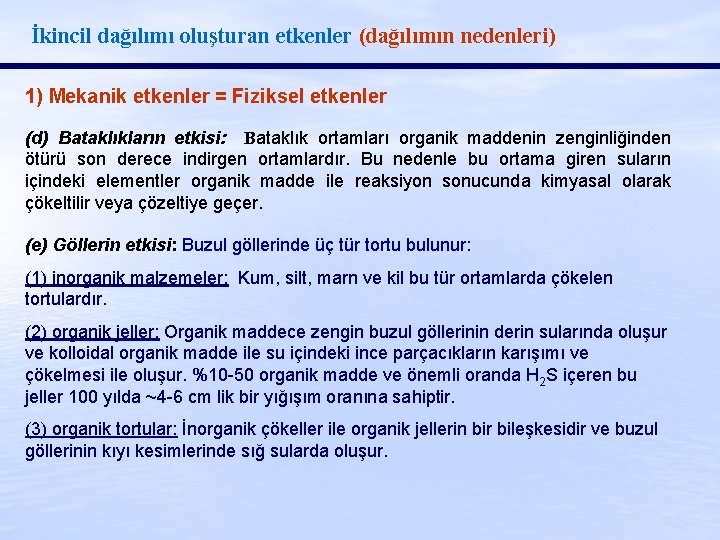 İkincil dağılımı oluşturan etkenler (dağılımın nedenleri)

1) Mekanik etkenler = Fiziksel etkenler

(d) Bataklıkların etkisi: Bataklık ortamları organik maddenin zenginliğinden ötürü son derece indirgen ortamlardır. Bu nedenle bu ortama giren suların içindeki elementler organik madde ile reaksiyon sonucunda kimyasal olarak çökeltilir veya çözeltiye geçer.

(e) Göllerin etkisi: Buzul göllerinde üç tür tortu bulunur:

(1) inorganik malzemeler: Kum, silt, marn ve kil bu tür ortamlarda çökelen tortulardır.

(2) organik jeller: Organik maddece zengin buzul göllerinin derin sularında oluşur ve kolloidal organik madde ile su içindeki ince parçacıkların karışımı ve çökelmesi ile oluşur. %10-50 organik madde ve önemli oranda $H_2S$ içeren bu jeller 100 yılda ~4-6 cm lik bir yığışım oranına sahiptir.

(3) organik tortular: İnorganik çökeller ile organik jellerin bir bileşkesidir ve buzul göllerinin kıyı kesimlerinde sığ sularda oluşur.